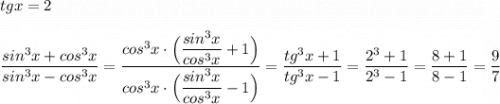 $tgx=2$

$\frac{sin^3x+cos^3x}{sin^3x-cos^3x}=\frac{cos^3x\cdot\left(\frac{sin^3x}{cos^3x}+1\right)}{cos^3x\cdot\left(\frac{sin^3x}{cos^3x}-1\right)}=\frac{tg^3x+1}{tg^3x-1}=\frac{2^3+1}{2^3-1}=\frac{8+1}{8-1}=\frac{9}{7}$